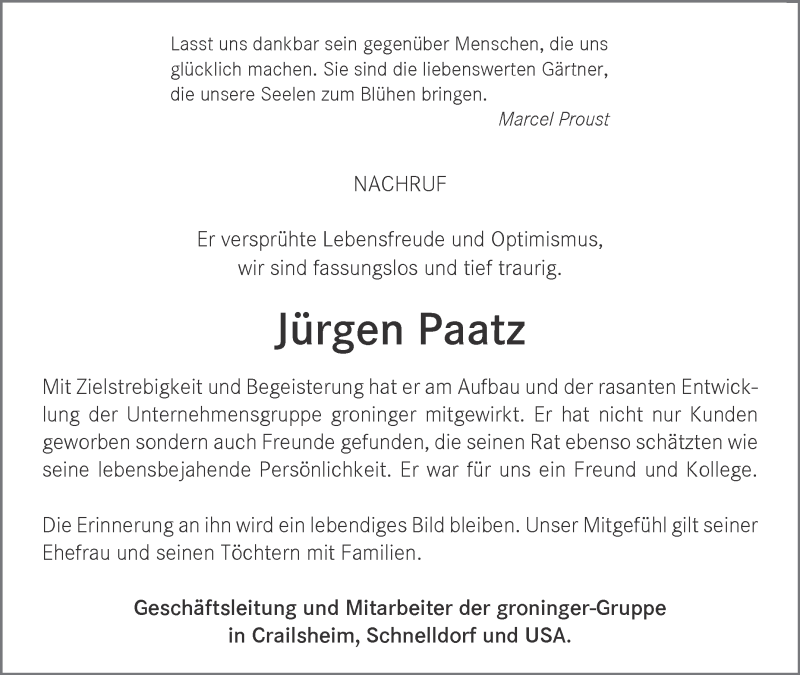 Lasst uns dankbar sein gegenüber Menschen, die uns glücklich machen. Sie sind die liebenswerten Gärtner, die unsere Seelen zum Blühen bringen.
Marcel Proust

NACHRUF

Er versprühte Lebensfreude und Optimismus, wir sind fassungslos und tief traurig.

Jürgen Paatz

Mit Zielstrebigkeit und Begeisterung hat er am Aufbau und der rasanten Entwicklung der Unternehmensgruppe groninger mitgewirkt. Er hat nicht nur Kunden geworben sondern auch Freunde gefunden, die seinen Rat ebenso schätzten wie seine lebensbejahende Persönlichkeit. Er war für uns ein Freund und Kollege.

Die Erinnerung an ihn wird ein lebendiges Bild bleiben. Unser Mitgefühl gilt seiner Ehefrau und seinen Töchtern mit Familien.

Geschäftsleitung und Mitarbeiter der groninger-Gruppe in Crailsheim, Schnelldorf und USA.